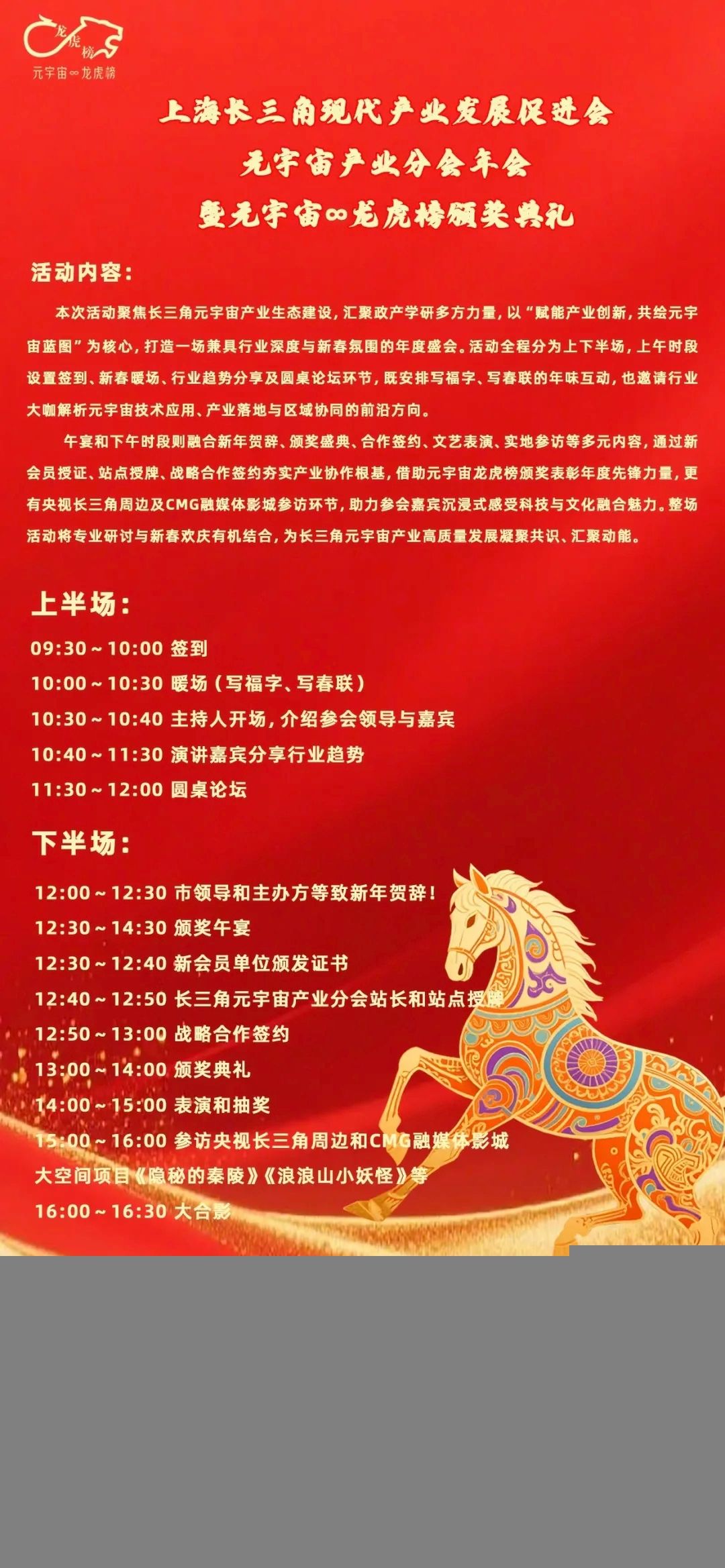 龙虎榜
元宇宙∞龙虎榜

上海长三角现代产业发展促进会
元宇宙产业分会年会
暨元宇宙∞龙虎榜颁奖典礼

活动内容：

本次活动聚焦长三角元宇宙产业生态建设，汇聚政产学研多方力量，以“赋能产业创新，共绘元宇宙蓝图”为核心，打造一场兼具行业深度与新春氛围的年度盛会。活动全程分为上下半场，上午时段设置签到、新春暖场、行业趋势分享及圆桌论坛环节，既安排写福字、写春联的年味互动，也邀请行业大咖解析元宇宙技术应用、产业落地与区域协同的前沿方向。

午宴和下午时段则融合新年贺辞、颁奖盛典、合作签约、文艺表演、实地参访等多元内容，通过新会员授证、站点授牌、战略合作签约夯实产业协作根基，借助元宇宙龙虎榜颁奖表彰年度先锋力量，更有央视长三角周边及CMG融媒体影城参访环节，助力参会嘉宾沉浸式感受科技与文化融合魅力。整场活动将专业研讨与新春欢庆有机结合，为长三角元宇宙产业高质量发展凝聚共识、汇聚动能。

上半场：

09:30～10:00 签到
10:00～10:30 暖场（写福字、写春联）
10:30～10:40 主持人开场，介绍参会领导与嘉宾
10:40～11:30 演讲嘉宾分享行业趋势
11:30～12:00 圆桌论坛

下半场：

12:00～12:30 市领导和主办方等致新年贺辞！
12:30～14:30 颁奖午宴
12:30～12:40 新会员单位颁发证书
12:40～12:50 长三角元宇宙产业分会站长和站点授牌
12:50～13:00 战略合作签约
13:00～14:00 颁奖典礼
14:00～15:00 表演和抽奖
15:00～16:00 参访央视长三角周边和CMG融媒体影城
大空间项目《隐秘的秦陵》《浪浪山小妖怪》等
16:00～16:30 大合影